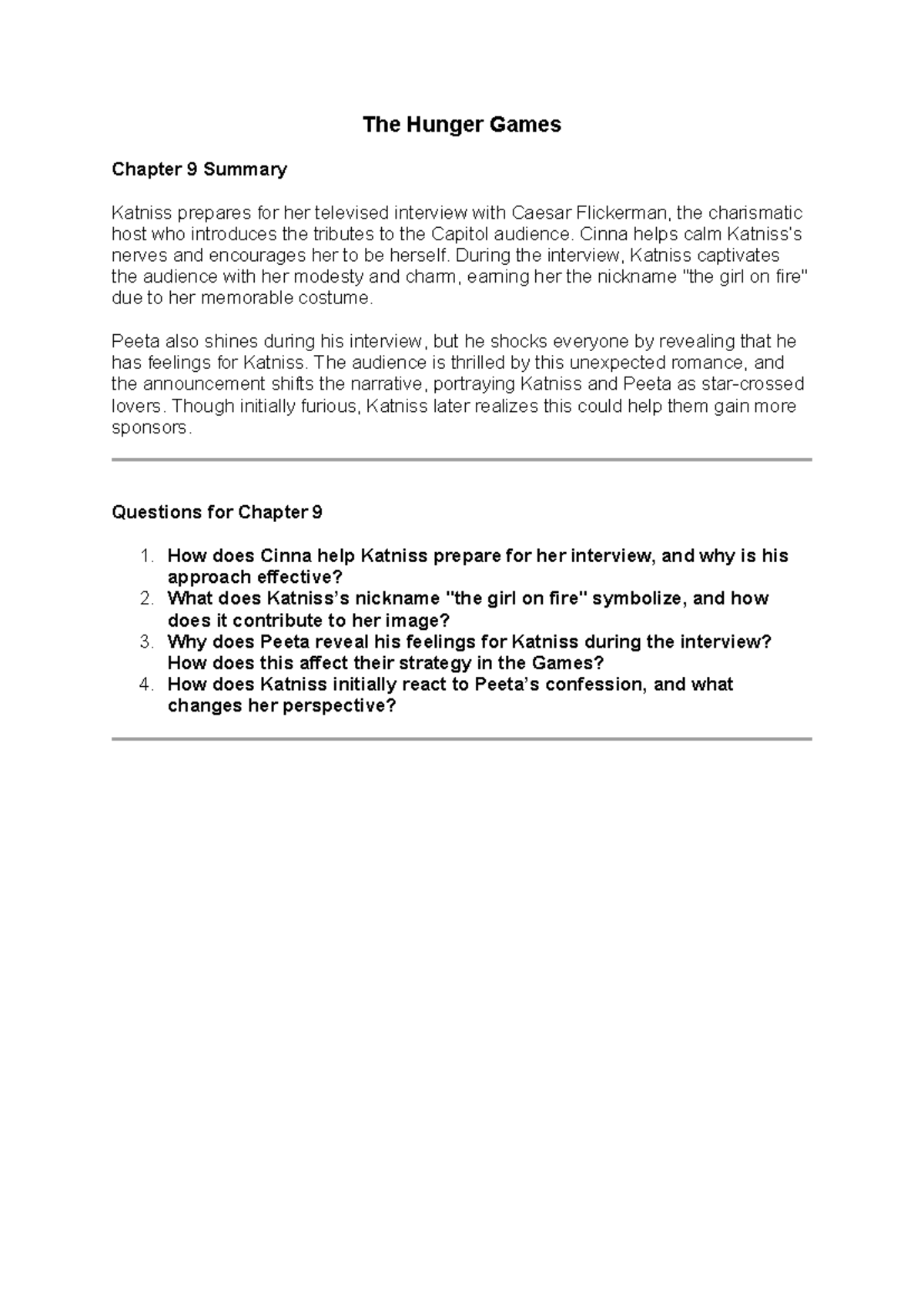 The Hunger Games

Chapter 9 Summary

Katniss prepares for her televised interview with Caesar Flickerman, the charismatic host who introduces the tributes to the Capitol audience. Cinna helps calm Katniss's nerves and encourages her to be herself. During the interview, Katniss captivates the audience with her modesty and charm, earning her the nickname "the girl on fire" due to her memorable costume.

Peeta also shines during his interview, but he shocks everyone by revealing that he has feelings for Katniss. The audience is thrilled by this unexpected romance, and the announcement shifts the narrative, portraying Katniss and Peeta as star-crossed lovers. Though initially furious, Katniss later realizes this could help them gain more sponsors.

Questions for Chapter 9

1. How does Cinna help Katniss prepare for her interview, and why is his approach effective?
2. What does Katniss's nickname "the girl on fire" symbolize, and how does it contribute to her image?
3. Why does Peeta reveal his feelings for Katniss during the interview? How does this affect their strategy in the Games?
4. How does Katniss initially react to Peeta's confession, and what changes her perspective?